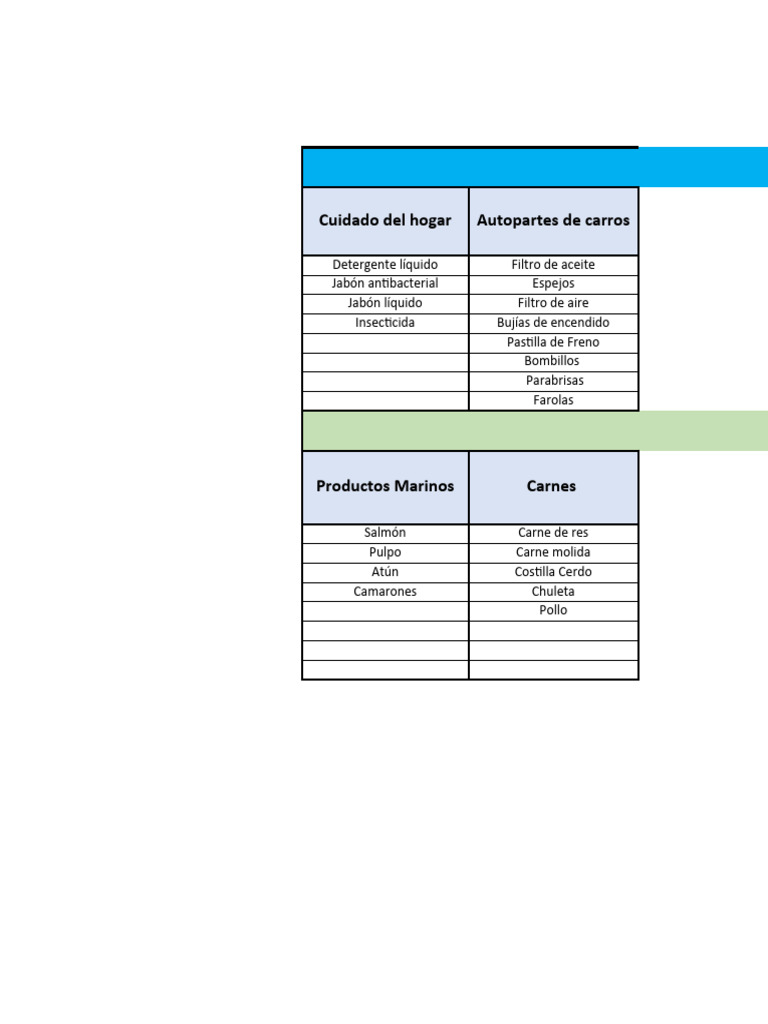 | Cuidado del hogar | Autopartes de carros |
|---|---|
| Detergente líquido | Filtro de aceite |
| Jabón antibacterial | Espejos |
| Jabón líquido | Filtro de aire |
| Insecticida | Bujías de encendido |
| | Pastilla de Freno |
| | Bombillos |
| | Parabrisas |
| | Farolas |

| Productos Marinos | Carnes |
|---|---|
| Salmón | Carne de res |
| Pulpo | Carne molida |
| Atún | Costilla Cerdo |
| Camarones | Chuleta |
| | Pollo |
| | |
| | |
| | |